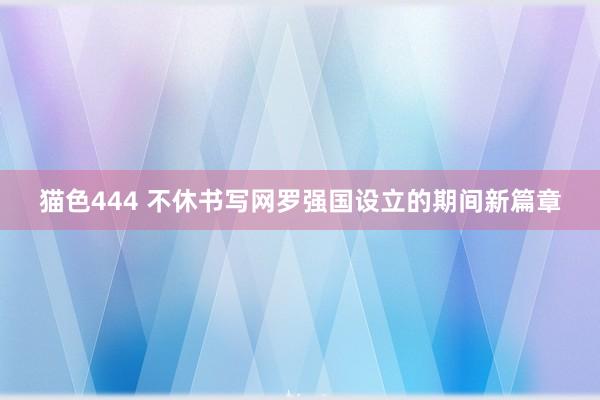 猫色444 不休书写网罗强国设立的期间新篇章